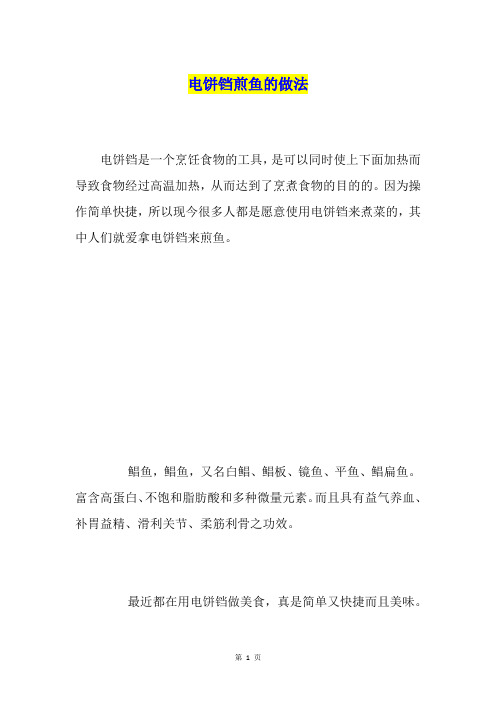 电饼铛煎鱼的做法

电饼铛是一个烹饪食物的工具，是可以同时使上下面加热而导致食物经过高温加热，从而达到了烹煮食物的目的的。因为操作简单快捷，所以现今很多人都是愿意使用电饼铛来煮菜的，其中人们就爱拿电饼铛来煎鱼。

鲳鱼，鲳鱼，又名白鲳、鲳板、镜鱼、平鱼、鲳扁鱼。富含高蛋白、不饱和脂肪酸和多种微量元素。而且具有益气养血、补胃益精、滑利关节、柔筋利骨之功效。

最近都在用电饼铛做美食，真是简单又快捷而且美味。

第 1 页